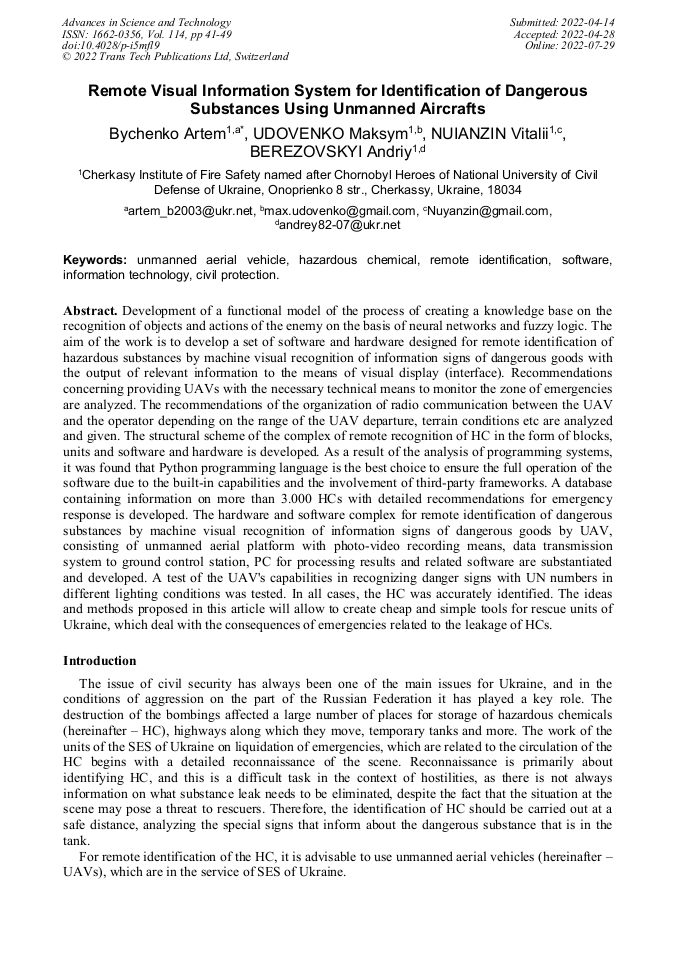 Advances in Science and Technology
ISSN: 1662-0356, Vol. 114, pp 41-49
doi:10.4028/p-i5mfl9
© 2022 Trans Tech Publications Ltd, Switzerland

Submitted: 2022-04-14
Accepted: 2022-04-28
Online: 2022-07-29

Remote Visual Information System for Identification of Dangerous Substances Using Unmanned Aircrafts

Bychenko Artem$^{1,a*}$, UDOVENKO Maksym$^{1,b}$, NUIANZIN Vitalii$^{1,c}$, BEREZOVSKYI Andriy$^{1,d}$

$^1$Cherkasy Institute of Fire Safety named after Chornobyl Heroes of National University of Civil Defense of Ukraine, Onoprienko 8 str., Cherkassy, Ukraine, 18034

$^a$artem_b2003@ukr.net, $^b$max.udovenko@gmail.com, $^c$Nuyanzin@gmail.com, $^d$andrey82-07@ukr.net

Keywords: unmanned aerial vehicle, hazardous chemical, remote identification, software, information technology, civil protection.

Abstract. Development of a functional model of the process of creating a knowledge base on the recognition of objects and actions of the enemy on the basis of neural networks and fuzzy logic. The aim of the work is to develop a set of software and hardware designed for remote identification of hazardous substances by machine visual recognition of information signs of dangerous goods with the output of relevant information to the means of visual display (interface). Recommendations concerning providing UAVs with the necessary technical means to monitor the zone of emergencies are analyzed. The recommendations of the organization of radio communication between the UAV and the operator depending on the range of the UAV departure, terrain conditions etc are analyzed and given. The structural scheme of the complex of remote recognition of HC in the form of blocks, units and software and hardware is developed. As a result of the analysis of programming systems, it was found that Python programming language is the best choice to ensure the full operation of the software due to the built-in capabilities and the involvement of third-party frameworks. A database containing information on more than 3.000 HCs with detailed recommendations for emergency response is developed. The hardware and software complex for remote identification of dangerous substances by machine visual recognition of information signs of dangerous goods by UAV, consisting of unmanned aerial platform with photo-video recording means, data transmission system to ground control station, PC for processing results and related software are substantiated and developed. A test of the UAV's capabilities in recognizing danger signs with UN numbers in different lighting conditions was tested. In all cases, the HC was accurately identified. The ideas and methods proposed in this article will allow to create cheap and simple tools for rescue units of Ukraine, which deal with the consequences of emergencies related to the leakage of HCs.

Introduction

The issue of civil security has always been one of the main issues for Ukraine, and in the conditions of aggression on the part of the Russian Federation it has played a key role. The destruction of the bombings affected a large number of places for storage of hazardous chemicals (hereinafter – HC), highways along which they move, temporary tanks and more. The work of the units of the SES of Ukraine on liquidation of emergencies, which are related to the circulation of the HC begins with a detailed reconnaissance of the scene. Reconnaissance is primarily about identifying HC, and this is a difficult task in the context of hostilities, as there is not always information on what substance leak needs to be eliminated, despite the fact that the situation at the scene may pose a threat to rescuers. Therefore, the identification of HC should be carried out at a safe distance, analyzing the special signs that inform about the dangerous substance that is in the tank.

For remote identification of the HC, it is advisable to use unmanned aerial vehicles (hereinafter – UAVs), which are in the service of SES of Ukraine.